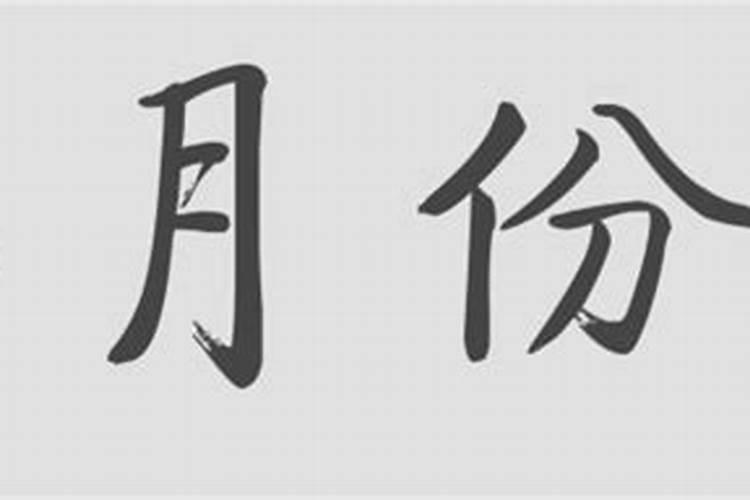 月份